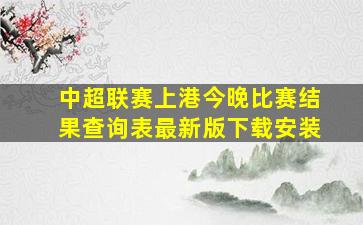 中超联赛上港今晚比赛结果查询表最新版下载安装